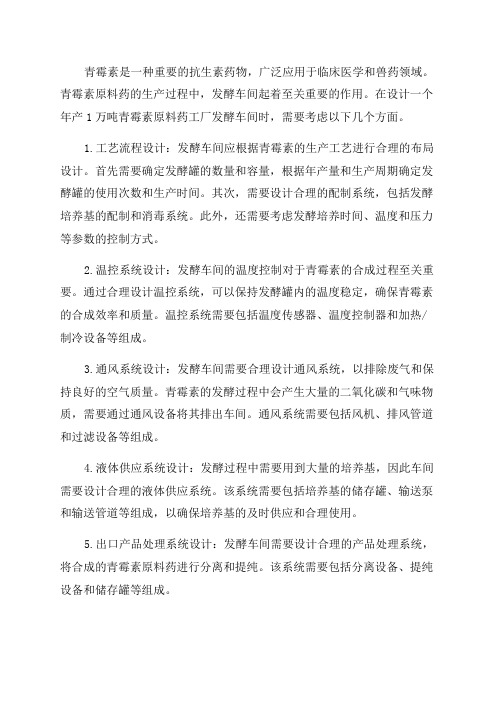 青霉素是一种重要的抗生素药物，广泛应用于临床医学和兽药领域。青霉素原料药的生产过程中，发酵车间起着至关重要的作用。在设计一个年产 1 万吨青霉素原料药工厂发酵车间时，需要考虑以下几个方面。

1. 工艺流程设计：发酵车间应根据青霉素的生产工艺进行合理的布局设计。首先需要确定发酵罐的数量和容量，根据年产量和生产周期确定发酵罐的使用次数和生产时间。其次，需要设计合理的配制系统，包括发酵培养基的配制和消毒系统。此外，还需要考虑发酵培养时间、温度和压力等参数的控制方式。

2. 温控系统设计：发酵车间的温度控制对于青霉素的合成过程至关重要。通过合理设计温控系统，可以保持发酵罐内的温度稳定，确保青霉素的合成效率和质量。温控系统需要包括温度传感器、温度控制器和加热/制冷设备等组成。

3. 通风系统设计：发酵车间需要合理设计通风系统，以排除废气和保持良好的空气质量。青霉素的发酵过程中会产生大量的二氧化碳和气味物质，需要通过通风设备将其排出车间。通风系统需要包括风机、排风管道和过滤设备等组成。

4. 液体供应系统设计：发酵过程中需要用到大量的培养基，因此车间需要设计合理的液体供应系统。该系统需要包括培养基的储存罐、输送泵和输送管道等组成，以确保培养基的及时供应和合理使用。

5. 出口产品处理系统设计：发酵车间需要设计合理的产品处理系统，将合成的青霉素原料药进行分离和提纯。该系统需要包括分离设备、提纯设备和储存罐等组成。